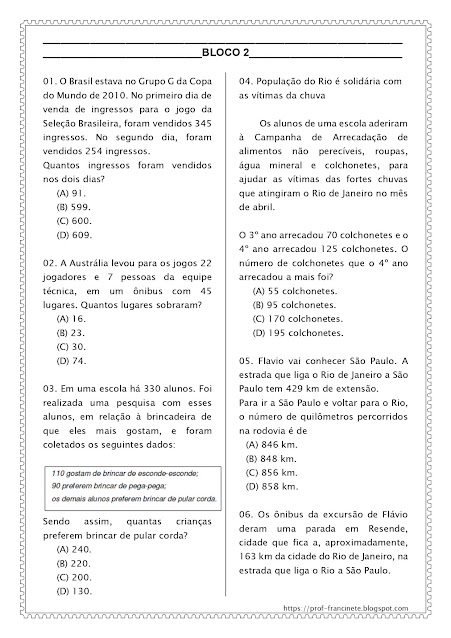 BLOCO 2

01. O Brasil estava no Grupo G da Copa do Mundo de 2010. No primeiro dia de venda de ingressos para o jogo da Seleção Brasileira, foram vendidos 345 ingressos. No segundo dia, foram vendidos 254 ingressos.
Quantos ingressos foram vendidos nos dois dias?
(A) 91.
(B) 599.
(C) 600.
(D) 609.

02. A Austrália levou para os jogos 22 jogadores e 7 pessoas da equipe técnica, em um ônibus com 45 lugares. Quantos lugares sobraram?
(A) 16.
(B) 23.
(C) 30.
(D) 74.

03. Em uma escola há 330 alunos. Foi realizada uma pesquisa com esses alunos, em relação à brincadeira de que eles mais gostam, e foram coletados os seguintes dados:

110 gostam de brincar de esconde-esconde;
90 preferem brincar de pega-pega;
os demais alunos preferem brincar de pular corda.

Sendo assim, quantas crianças preferem brincar de pular corda?
(A) 240.
(B) 220.
(C) 200.
(D) 130.

04. População do Rio é solidária com as vítimas da chuva

Os alunos de uma escola aderiram à Campanha de Arrecadação de alimentos não perecíveis, roupas, água mineral e colchonetes, para ajudar as vítimas das fortes chuvas que atingiram o Rio de Janeiro no mês de abril.

O 3º ano arrecadou 70 colchonetes e o 4º ano arrecadou 125 colchonetes. O número de colchonetes que o 4º ano arrecadou a mais foi?
(A) 55 colchonetes.
(B) 95 colchonetes.
(C) 170 colchonetes.
(D) 195 colchonetes.

05. Flavio vai conhecer São Paulo. A estrada que liga o Rio de Janeiro a São Paulo tem 429 km de extensão.
Para ir a São Paulo e voltar para o Rio, o número de quilômetros percorridos na rodovia é de
(A) 846 km.
(B) 848 km.
(C) 856 km.
(D) 858 km.

06. Os ônibus da excursão de Flávio deram uma parada em Resende, cidade que fica a, aproximadamente, 163 km da cidade do Rio de Janeiro, na estrada que liga o Rio a São Paulo.

https://prof-francinete.blogspot.com